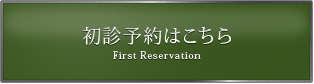 初診予約はこちら
First Reservation